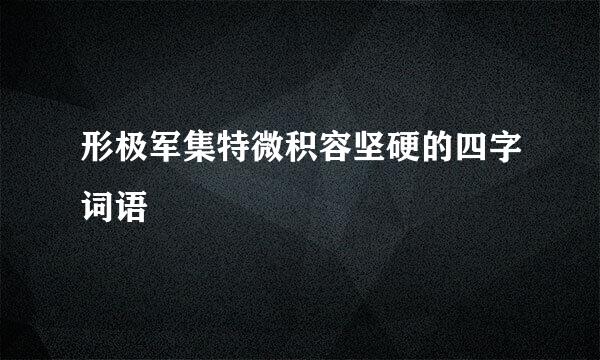 形极军集特微积容坚硬的四字词语